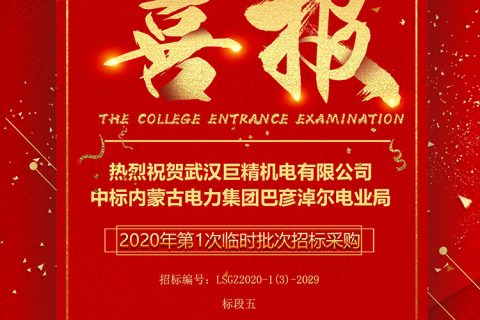 喜报

THE COLLEGE ENTRANCE EXAMINATION

热烈祝贺武汉巨精机电有限公司
中标内蒙古电力集团巴彦淖尔电业局

2020年第1次临时批次招标采购

招标编号：LSGZ2020-1(3)-2029

标段五